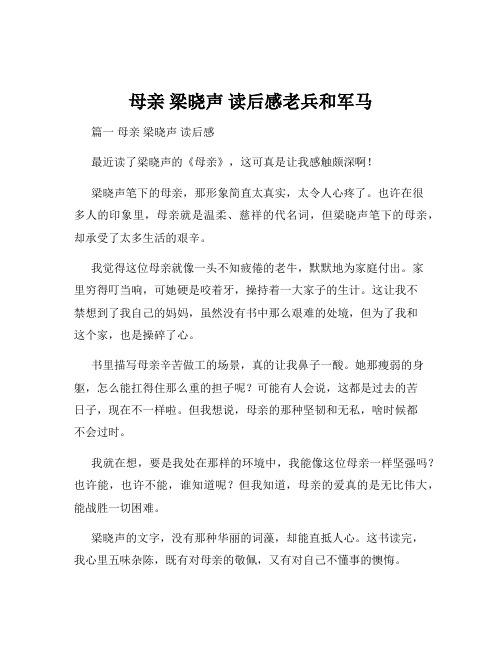 母亲 梁晓声 读后感老兵和军马

篇一 母亲 梁晓声 读后感

最近读了梁晓声的《母亲》，这可真是让我感触颇深啊！

梁晓声笔下的母亲，那形象简直太真实，太令人心疼了。也许在很多人的印象里，母亲就是温柔、慈祥的代名词，但梁晓声笔下的母亲，却承受了太多生活的艰辛。

我觉得这位母亲就像一头不知疲倦的老牛，默默地为家庭付出。家里穷得叮当响，可她硬是咬着牙，操持着一大家子的生计。这让我不禁想到了我自己的妈妈，虽然没有书中那么艰难的处境，但为了我和这个家，也是操碎了心。

书里描写母亲辛苦做工的场景，真的让我鼻子一酸。她那瘦弱的身躯，怎么能扛得住那么重的担子呢？可能有人会说，这都是过去的苦日子，现在不一样啦。但我想说，母亲的那种坚韧和无私，啥时候都不会过时。

我就在想，要是我处在那样的环境中，我能像这位母亲一样坚强吗？也许能，也许不能，谁知道呢？但我知道，母亲的爱真的是无比伟大，能战胜一切困难。

梁晓声的文字，没有那种华丽的词藻，却能直抵人心。这书读完，我心里五味杂陈，既有对母亲的敬佩，又有对自己不懂事的懊悔。